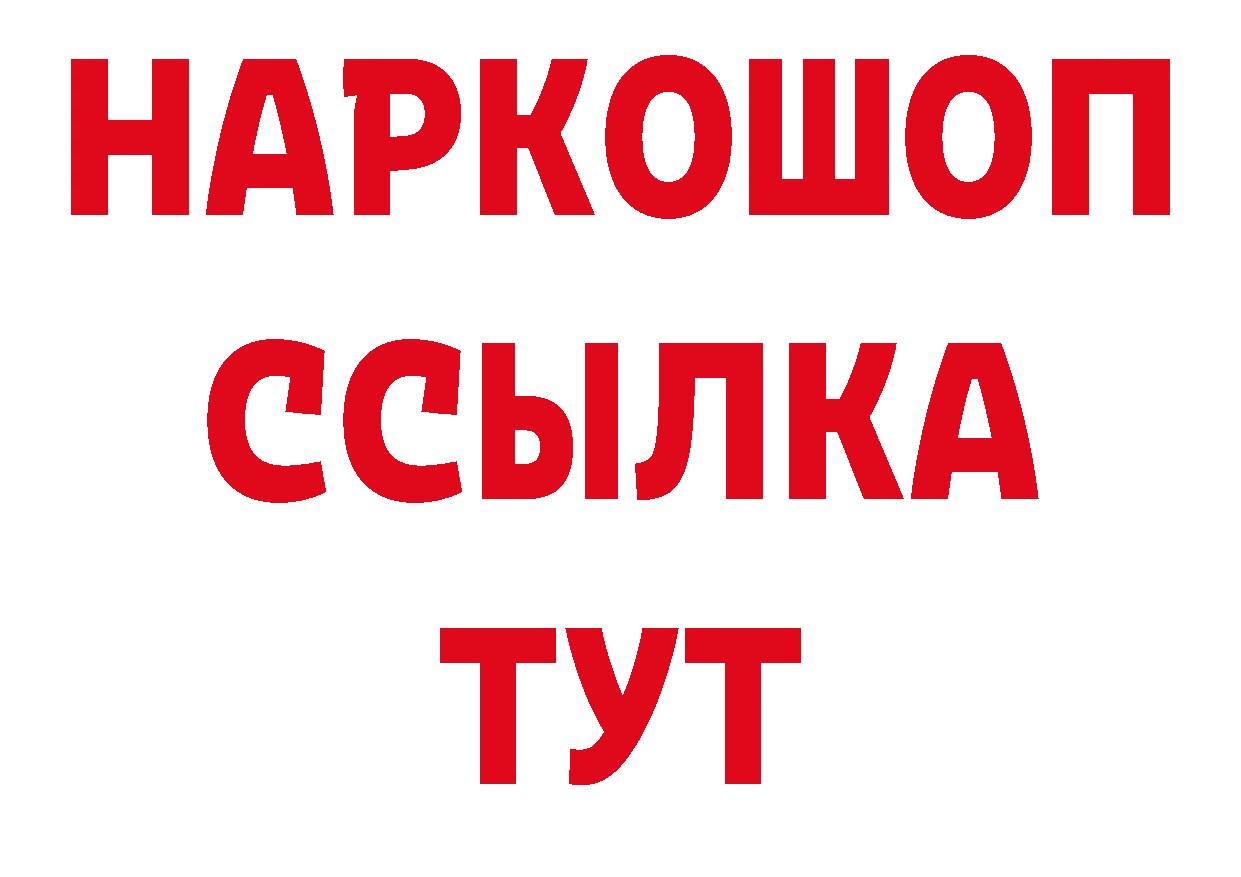 НАРКОШОП
ССЫЛКА
ТУТ